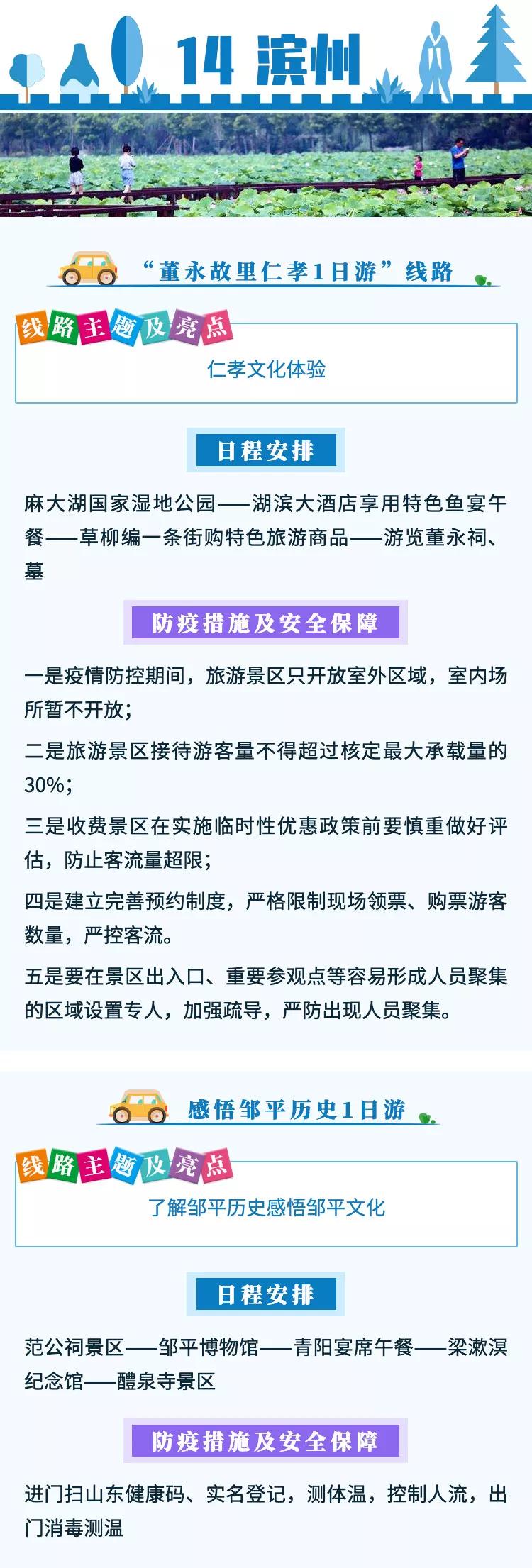 14 滨州

“董永故里仁孝1日游”线路

线路主题及亮点

仁孝文化体验

日程安排

麻大湖国家湿地公园——湖滨大酒店享用特色鱼宴午餐——草柳编一条街购特色旅游商品——游览董永祠、墓

防疫措施及安全保障

一是疫情防控期间，旅游景区只开放室外区域，室内场所暂不开放；

二是旅游景区接待游客量不得超过核定最大承载量的30%；

三是收费景区在实施临时性优惠政策前要慎重做好评估，防止客流量超限；

四是建立完善预约制度，严格限制现场领票、购票游客数量，严控客流。

五是要在景区出入口、重要参观点等容易形成人员聚集的区域设置专人，加强疏导，严防出现人员聚集。

感悟邹平历史1日游

线路主题及亮点

了解邹平历史感悟邹平文化

日程安排

范公祠景区——邹平博物馆——青阳宴席午餐——梁漱溟纪念馆——醴泉寺景区

防疫措施及安全保障

进门扫山东健康码、实名登记，测体温，控制人流，出门消毒测温